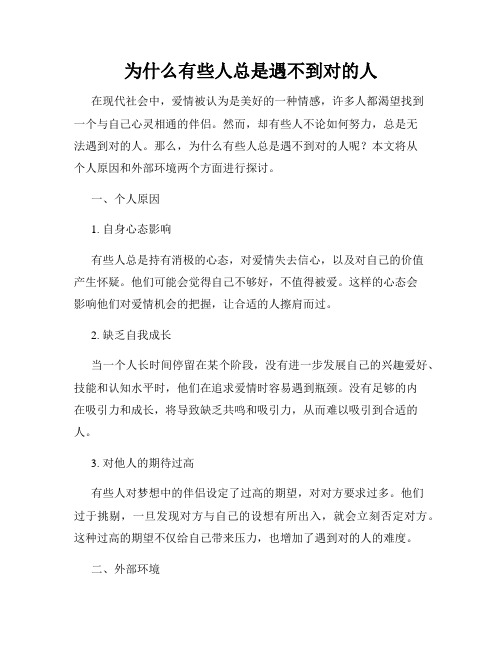 为什么有些人总是遇不到对的人

在现代社会中，爱情被认为是美好的一种情感，许多人都渴望找到一个与自己心灵相通的伴侣。然而，却有些人不论如何努力，总是无法遇到对的人。那么，为什么有些人总是遇不到对的人呢？本文将从个人原因和外部环境两个方面进行探讨。

一、个人原因

1. 自身心态影响

有些人总是持有消极的心态，对爱情失去信心，以及对自己的价值产生怀疑。他们可能会觉得自己不够好，不值得被爱。这样的心态会影响他们对爱情机会的把握，让合适的人擦肩而过。

2. 缺乏自我成长

当一个人长时间停留在某个阶段，没有进一步发展自己的兴趣爱好、技能和认知水平时，他们在追求爱情时容易遇到瓶颈。没有足够的内在吸引力和成长，将导致缺乏共鸣和吸引力，从而难以吸引到合适的人。

3. 对他人的期待过高

有些人对梦想中的伴侣设定了过高的期望，对对方要求过多。他们过于挑剔，一旦发现对方与自己的设想有所出入，就会立刻否定对方。这种过高的期望不仅给自己带来压力，也增加了遇到对的人的难度。

二、外部环境